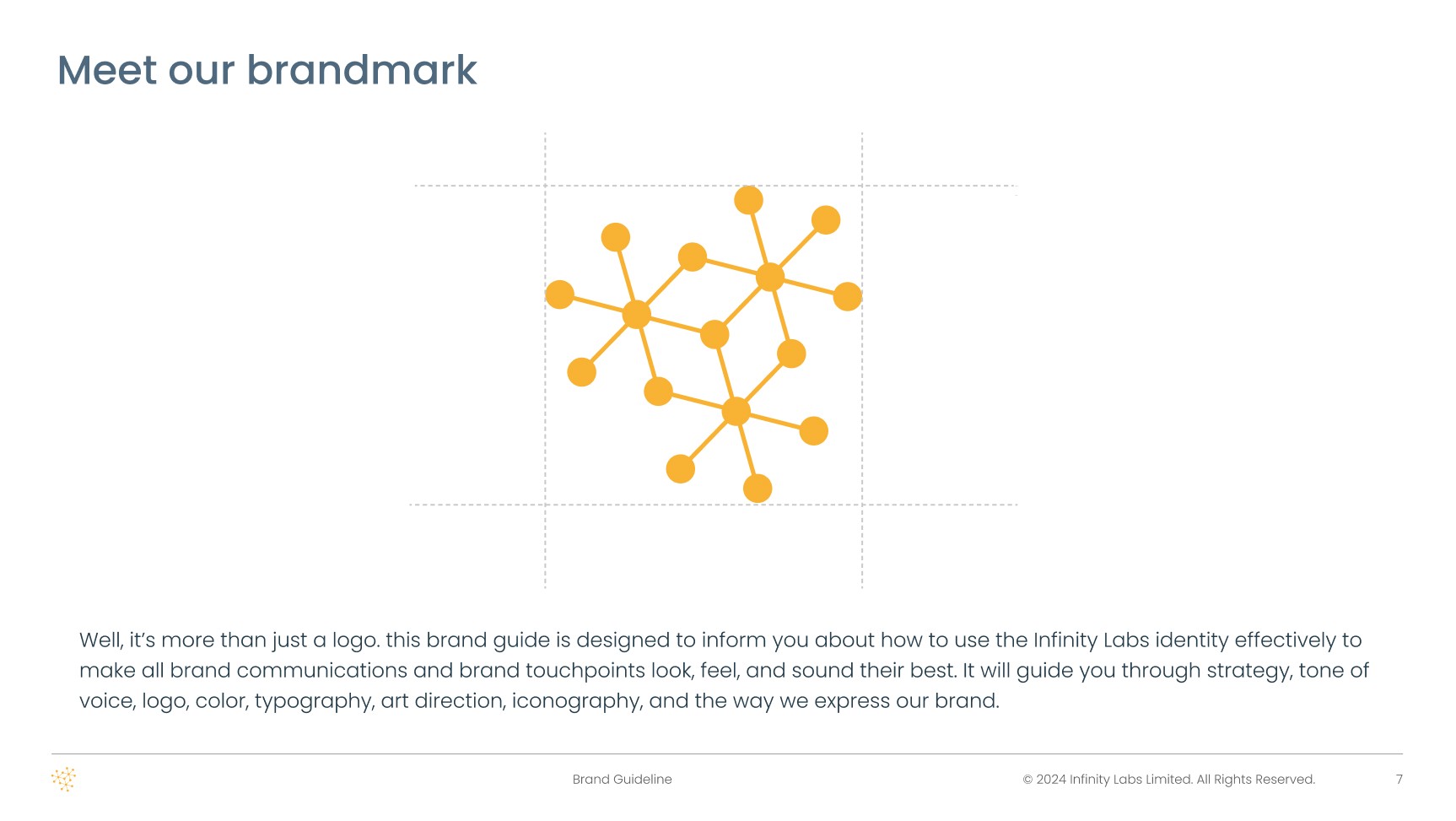 Meet our brandmark

Well, it's more than just a logo. this brand guide is designed to inform you about how to use the Infinity Labs identity effectively to make all brand communications and brand touchpoints look, feel, and sound their best. It will guide you through strategy, tone of voice, logo, color, typography, art direction, iconography, and the way we express our brand.

Brand Guideline

© 2024 Infinity Labs Limited. All Rights Reserved.

7